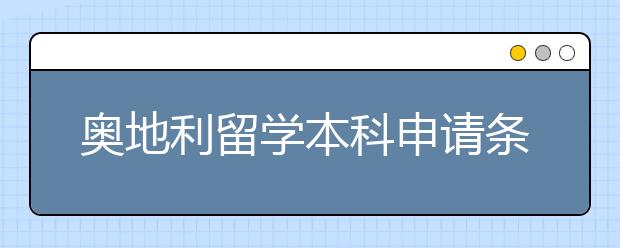 奥地利留学本科申请条